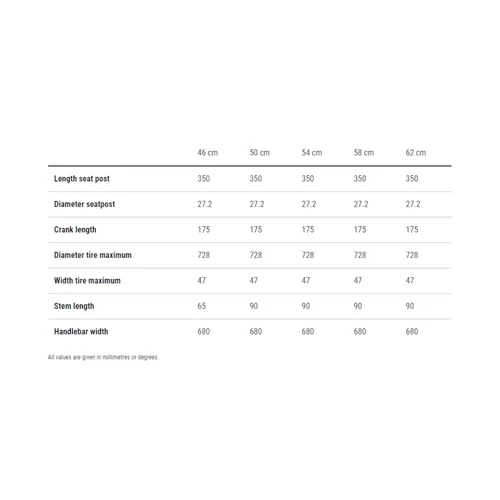 | | 46 cm | 50 cm | 54 cm | 58 cm | 62 cm |
|---|---|---|---|---|---|
| Length seat post | 350 | 350 | 350 | 350 | 350 |
| Diameter seatpost | 27.2 | 27.2 | 27.2 | 27.2 | 27.2 |
| Crank length | 175 | 175 | 175 | 175 | 175 |
| Diameter tire maximum | 728 | 728 | 728 | 728 | 728 |
| Width tire maximum | 47 | 47 | 47 | 47 | 47 |
| Stem length | 65 | 90 | 90 | 90 | 90 |
| Handlebar width | 680 | 680 | 680 | 680 | 680 |

All values are given in millimetres or degrees.